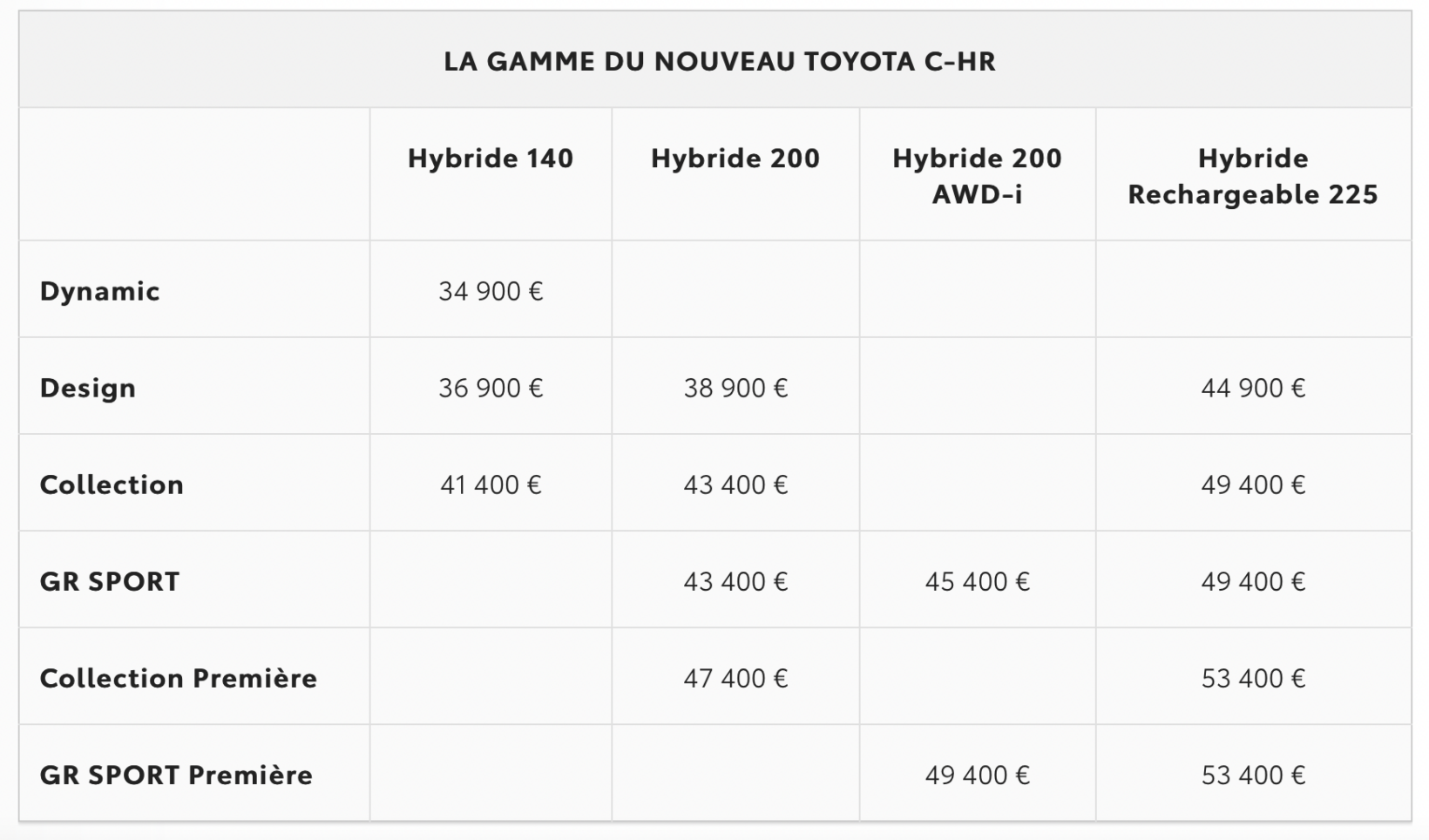 LA GAMME DU NOUVEAU TOYOTA C-HR

|  | Hybride 140 | Hybride 200 | Hybride 200 AWD-i | Hybride Rechargeable 225 |
|---|---|---|---|---|
| Dynamic | 34 900 € |  |  |  |
| Design | 36 900 € | 38 900 € |  | 44 900 € |
| Collection | 41 400 € | 43 400 € |  | 49 400 € |
| GR SPORT |  | 43 400 € | 45 400 € | 49 400 € |
| Collection Première |  | 47 400 € |  | 53 400 € |
| GR SPORT Première |  |  | 49 400 € | 53 400 € |